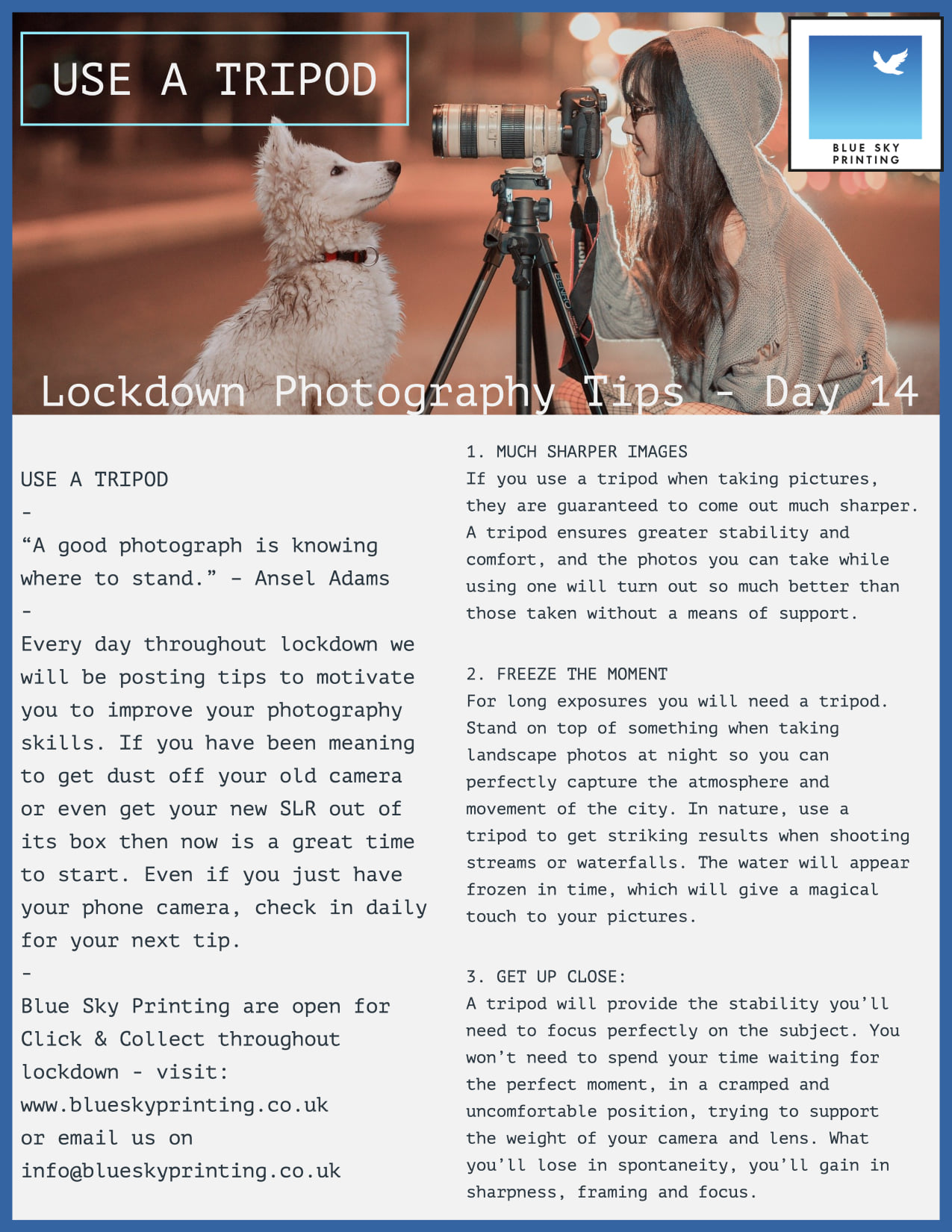 USE A TRIPOD

BLUE SKY PRINTING

Lockdown Photography Tips - Day 14

USE A TRIPOD

-

“A good photograph is knowing where to stand.” - Ansel Adams

-

Every day throughout lockdown we will be posting tips to motivate you to improve your photography skills. If you have been meaning to get dust off your old camera or even get your new SLR out of its box then now is a great time to start. Even if you just have your phone camera, check in daily for your next tip.

-

Blue Sky Printing are open for Click & Collect throughout lockdown - visit: www.blueskyprinting.co.uk or email us on info@blueskyprinting.co.uk

1. MUCH SHARPER IMAGES
If you use a tripod when taking pictures, they are guaranteed to come out much sharper. A tripod ensures greater stability and comfort, and the photos you can take while using one will turn out so much better than those taken without a means of support.

2. FREEZE THE MOMENT
For long exposures you will need a tripod. Stand on top of something when taking landscape photos at night so you can perfectly capture the atmosphere and movement of the city. In nature, use a tripod to get striking results when shooting streams or waterfalls. The water will appear frozen in time, which will give a magical touch to your pictures.

3. GET UP CLOSE:
A tripod will provide the stability you’ll need to focus perfectly on the subject. You won’t need to spend your time waiting for the perfect moment, in a cramped and uncomfortable position, trying to support the weight of your camera and lens. What you’ll lose in spontaneity, you’ll gain in sharpness, framing and focus.